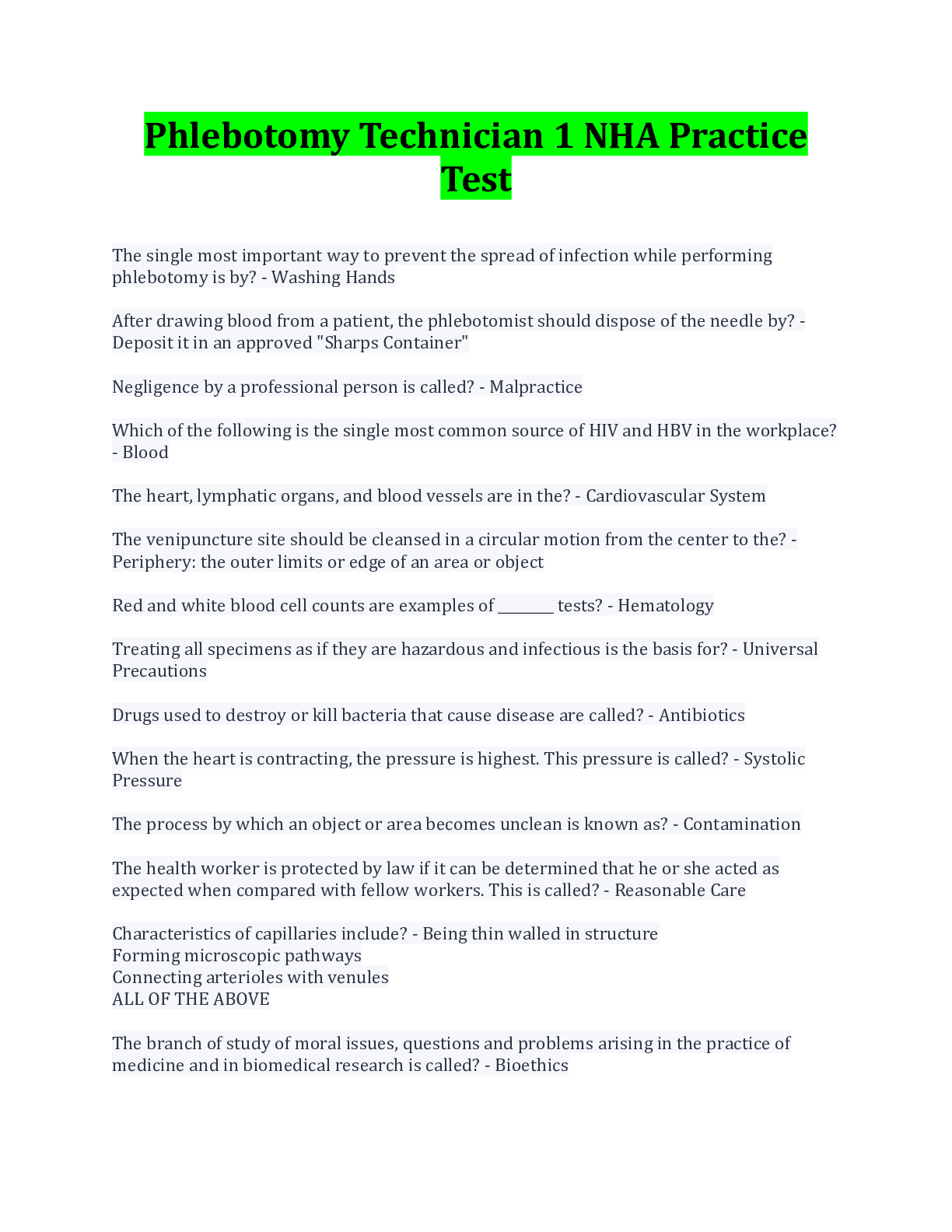 Phlebotomy Technician 1 NHA Practice Test

The single most important way to prevent the spread of infection while performing phlebotomy is by? - Washing Hands

After drawing blood from a patient, the phlebotomist should dispose of the needle by? - Deposit it in an approved "Sharps Container"

Negligence by a professional person is called? - Malpractice

Which of the following is the single most common source of HIV and HBV in the workplace? - Blood

The heart, lymphatic organs, and blood vessels are in the? - Cardiovascular System

The venipuncture site should be cleansed in a circular motion from the center to the? - Periphery: the outer limits or edge of an area or object

Red and white blood cell counts are examples of ________ tests? - Hematology

Treating all specimens as if they are hazardous and infectious is the basis for? - Universal Precautions

Drugs used to destroy or kill bacteria that cause disease are called? - Antibiotics

When the heart is contracting, the pressure is highest. This pressure is called? - Systolic Pressure

The process by which an object or area becomes unclean is known as? - Contamination

The health worker is protected by law if it can be determined that he or she acted as expected when compared with fellow workers. This is called? - Reasonable Care

Characteristics of capillaries include? - Being thin walled in structure
Forming microscopic pathways
Connecting arterioles with venules
ALL OF THE ABOVE

The branch of study of moral issues, questions and problems arising in the practice of medicine and in biomedical research is called? - Bioethics